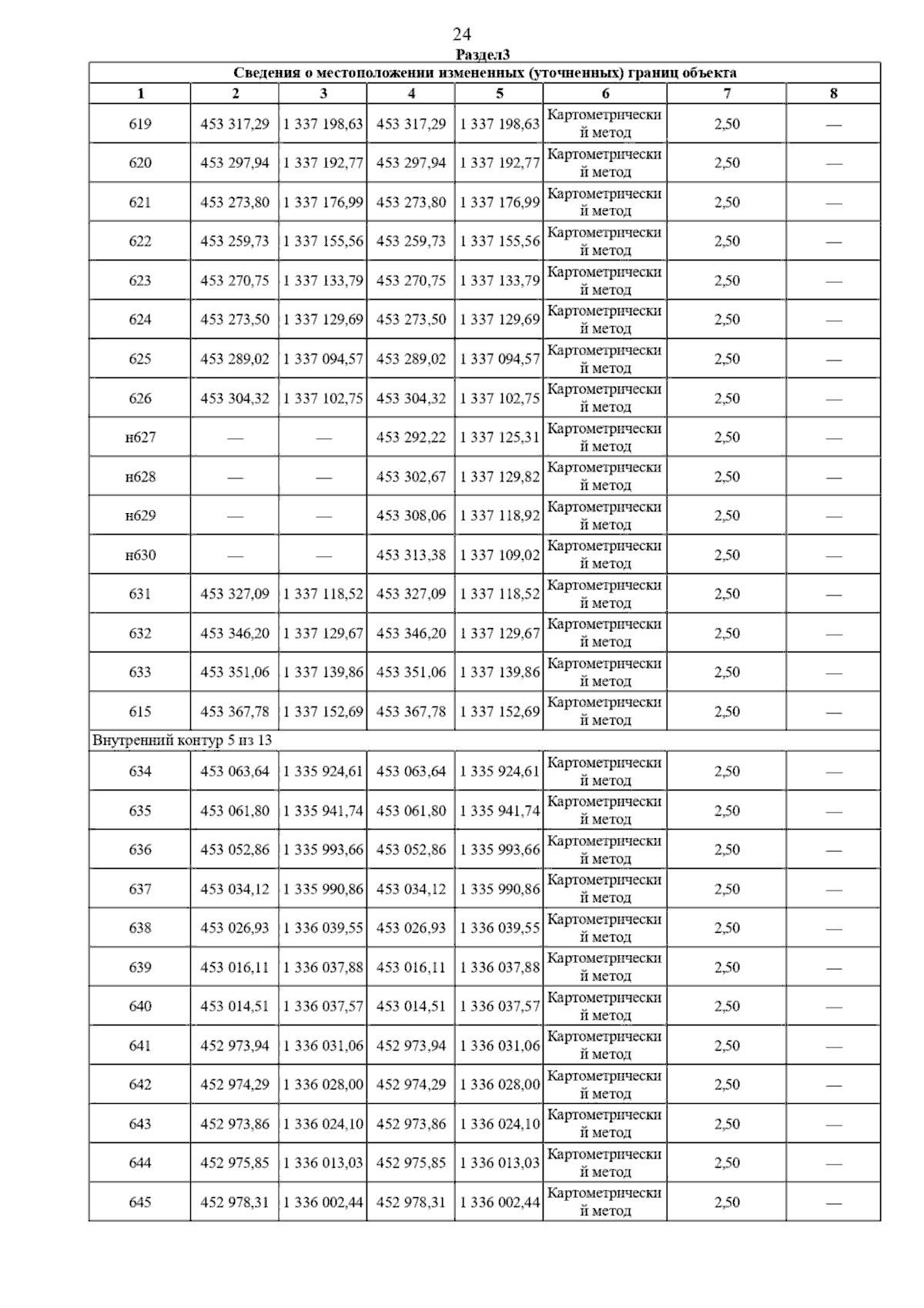 24

Раздел3

Сведения о местоположении измененных (уточненных) границ объекта

| 1 | 2 | 3 | 4 | 5 | 6 | 7 | 8 |
|---|---|---|---|---|---|---|---|
| 619 | 453 317,29 | 1 337 198,63 | 453 317,29 | 1 337 198,63 | Картометрический метод | 2,50 | — |
| 620 | 453 297,94 | 1 337 192,77 | 453 297,94 | 1 337 192,77 | Картометрический метод | 2,50 | — |
| 621 | 453 273,80 | 1 337 176,99 | 453 273,80 | 1 337 176,99 | Картометрический метод | 2,50 | — |
| 622 | 453 259,73 | 1 337 155,56 | 453 259,73 | 1 337 155,56 | Картометрический метод | 2,50 | — |
| 623 | 453 270,75 | 1 337 133,79 | 453 270,75 | 1 337 133,79 | Картометрический метод | 2,50 | — |
| 624 | 453 273,50 | 1 337 129,69 | 453 273,50 | 1 337 129,69 | Картометрический метод | 2,50 | — |
| 625 | 453 289,02 | 1 337 094,57 | 453 289,02 | 1 337 094,57 | Картометрический метод | 2,50 | — |
| 626 | 453 304,32 | 1 337 102,75 | 453 304,32 | 1 337 102,75 | Картометрический метод | 2,50 | — |
| н627 | — | — | 453 292,22 | 1 337 125,31 | Картометрический метод | 2,50 | — |
| н628 | — | — | 453 302,67 | 1 337 129,82 | Картометрический метод | 2,50 | — |
| н629 | — | — | 453 308,06 | 1 337 118,92 | Картометрический метод | 2,50 | — |
| н630 | — | — | 453 313,38 | 1 337 109,02 | Картометрический метод | 2,50 | — |
| 631 | 453 327,09 | 1 337 118,52 | 453 327,09 | 1 337 118,52 | Картометрический метод | 2,50 | — |
| 632 | 453 346,20 | 1 337 129,67 | 453 346,20 | 1 337 129,67 | Картометрический метод | 2,50 | — |
| 633 | 453 351,06 | 1 337 139,86 | 453 351,06 | 1 337 139,86 | Картометрический метод | 2,50 | — |
| 615 | 453 367,78 | 1 337 152,69 | 453 367,78 | 1 337 152,69 | Картометрический метод | 2,50 | — |
| Внутренний контур 5 из 13 | | | | | | | |
| 634 | 453 063,64 | 1 335 924,61 | 453 063,64 | 1 335 924,61 | Картометрический метод | 2,50 | — |
| 635 | 453 061,80 | 1 335 941,74 | 453 061,80 | 1 335 941,74 | Картометрический метод | 2,50 | — |
| 636 | 453 052,86 | 1 335 993,66 | 453 052,86 | 1 335 993,66 | Картометрический метод | 2,50 | — |
| 637 | 453 034,12 | 1 335 990,86 | 453 034,12 | 1 335 990,86 | Картометрический метод | 2,50 | — |
| 638 | 453 026,93 | 1 336 039,55 | 453 026,93 | 1 336 039,55 | Картометрический метод | 2,50 | — |
| 639 | 453 016,11 | 1 336 037,88 | 453 016,11 | 1 336 037,88 | Картометрический метод | 2,50 | — |
| 640 | 453 014,51 | 1 336 037,57 | 453 014,51 | 1 336 037,57 | Картометрический метод | 2,50 | — |
| 641 | 452 973,94 | 1 336 031,06 | 452 973,94 | 1 336 031,06 | Картометрический метод | 2,50 | — |
| 642 | 452 974,29 | 1 336 028,00 | 452 974,29 | 1 336 028,00 | Картометрический метод | 2,50 | — |
| 643 | 452 973,86 | 1 336 024,10 | 452 973,86 | 1 336 024,10 | Картометрический метод | 2,50 | — |
| 644 | 452 975,85 | 1 336 013,03 | 452 975,85 | 1 336 013,03 | Картометрический метод | 2,50 | — |
| 645 | 452 978,31 | 1 336 002,44 | 452 978,31 | 1 336 002,44 | Картометрический метод | 2,50 | — |